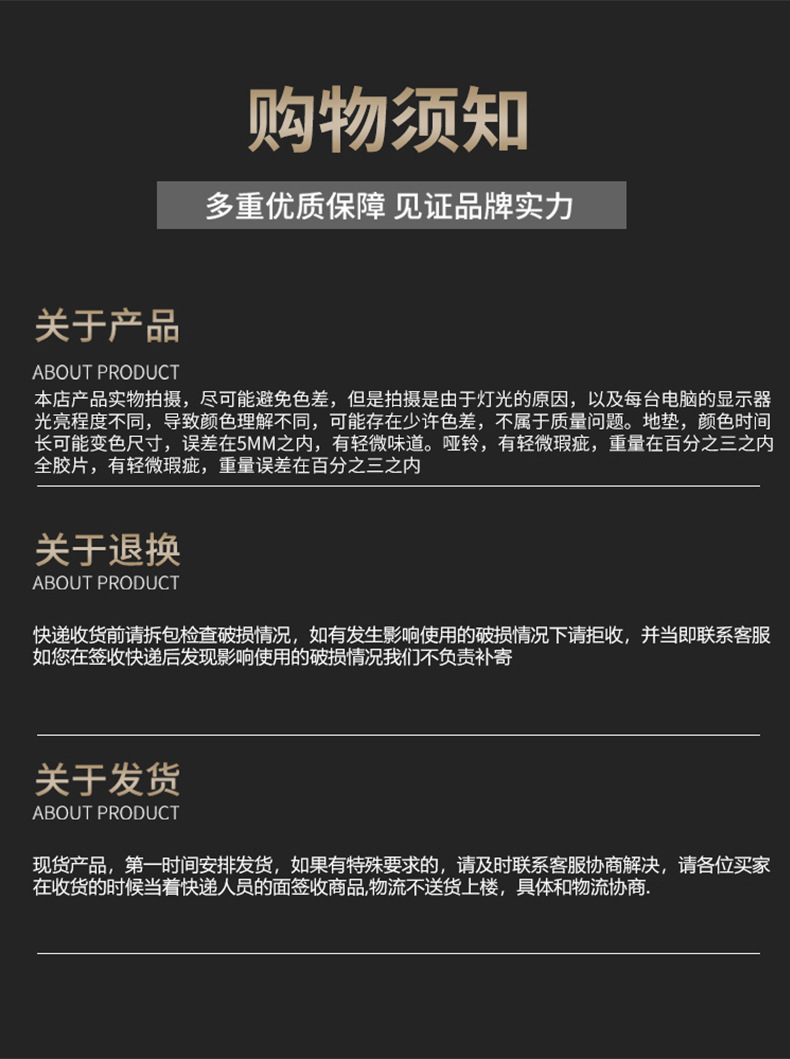 购物须知

多重优质保障 见证品牌实力

关于产品
ABOUT PRODUCT
本店产品实物拍摄，尽可能避免色差，但是拍摄是由于灯光的原因，以及每台电脑的显示器光亮程度不同，导致颜色理解不同，可能存在少许色差，不属于质量问题。地垫，颜色时间长可能变色尺寸，误差在5MM之内，有轻微味道。哑铃，有轻微瑕疵，重量在百分之三之内全胶片，有轻微瑕疵，重量误差在百分之三之内

关于退换
ABOUT PRODUCT

快递收货前请拆包检查破损情况，如有发生影响使用的破损情况下请拒收，并当即联系客服如您在签收快递后发现影响使用的破损情况我们不负责补寄

关于发货
ABOUT PRODUCT

现货产品，第一时间安排发货，如果有特殊要求的，请及时联系客服协商解决，请各位买家在收货的时候当着快递人员的面签收商品,物流不送货上楼，具体和物流协商.